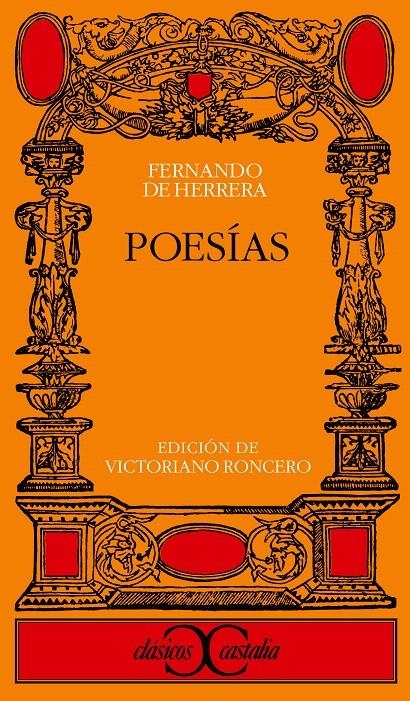 FERNANDO
DE HERRERA

POESÍAS

EDICIÓN DE
VICTORIANO RONCERO

clásicos castalia